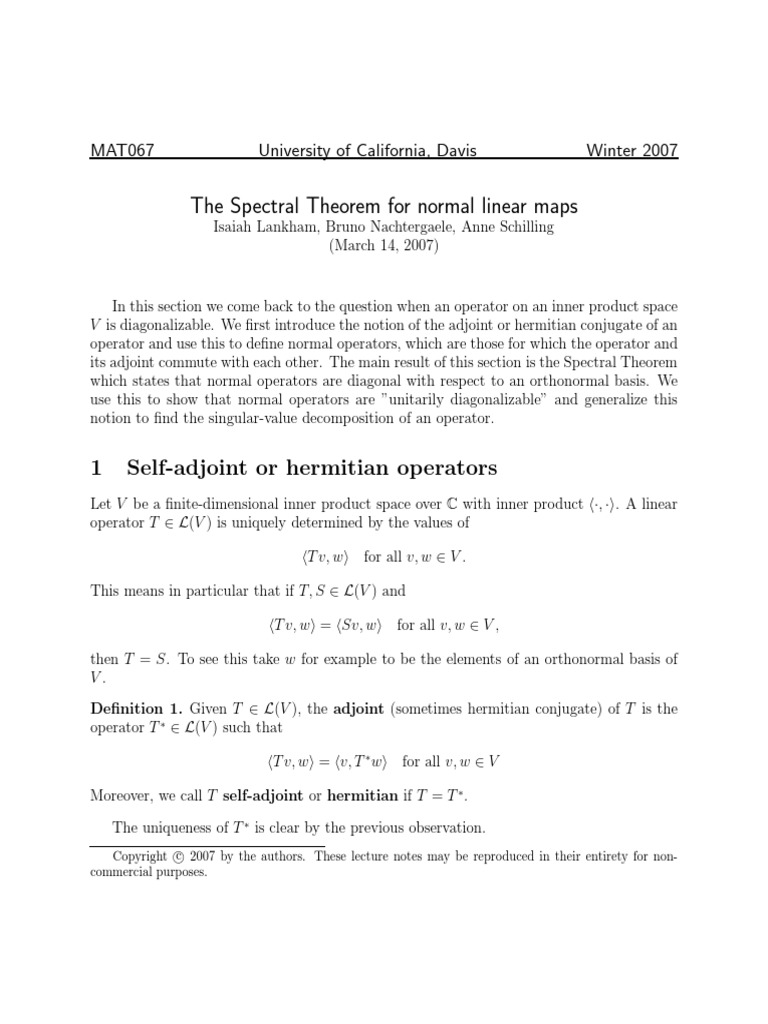 MAT067 University of California, Davis Winter 2007

The Spectral Theorem for normal linear maps
Isaiah Lankham, Bruno Nachtergaele, Anne Schilling
(March 14, 2007)

In this section we come back to the question when an operator on an inner product space $V$ is diagonalizable. We first introduce the notion of the adjoint or hermitian conjugate of an operator and use this to define normal operators, which are those for which the operator and its adjoint commute with each other. The main result of this section is the Spectral Theorem which states that normal operators are diagonal with respect to an orthonormal basis. We use this to show that normal operators are "unitarily diagonalizable" and generalize this notion to find the singular-value decomposition of an operator.

1 Self-adjoint or hermitian operators

Let $V$ be a finite-dimensional inner product space over $\mathbb{C}$ with inner product $\langle \cdot, \cdot \rangle$. A linear operator $T \in \mathcal{L}(V)$ is uniquely determined by the values of

$\langle Tv, w \rangle$ for all $v, w \in V$.

This means in particular that if $T, S \in \mathcal{L}(V)$ and

$\langle Tv, w \rangle = \langle Sv, w \rangle$ for all $v, w \in V$,

then $T = S$. To see this take $w$ for example to be the elements of an orthonormal basis of $V$.

Definition 1. Given $T \in \mathcal{L}(V)$, the adjoint (sometimes hermitian conjugate) of $T$ is the operator $T^* \in \mathcal{L}(V)$ such that

$\langle Tv, w \rangle = \langle v, T^* w \rangle$ for all $v, w \in V$

Moreover, we call $T$ self-adjoint or hermitian if $T = T^*$.

The uniqueness of $T^*$ is clear by the previous observation.

Copyright © 2007 by the authors. These lecture notes may be reproduced in their entirety for non-commercial purposes.